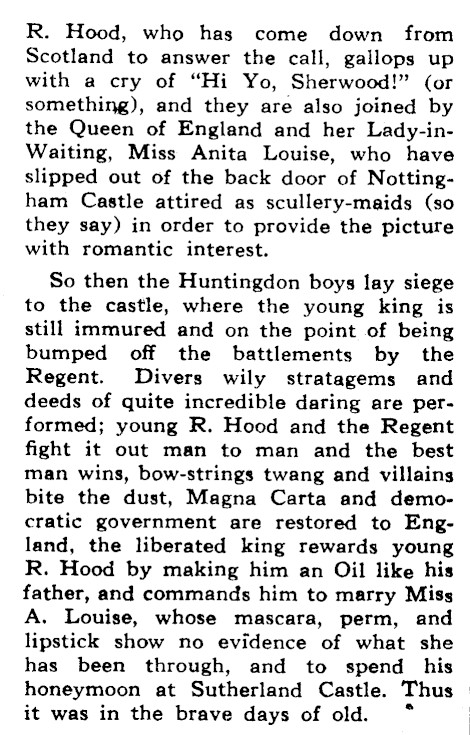 R. Hood, who has come down from Scotland to answer the call, gallops up with a cry of "Hi Yo, Sherwood!" (or something), and they are also joined by the Queen of England and her Lady-in-Waiting, Miss Anita Louise, who have slipped out of the back door of Nottingham Castle attired as scullery-maids (so they say) in order to provide the picture with romantic interest.

So then the Huntingdon boys lay siege to the castle, where the young king is still immured and on the point of being bumped off the battlements by the Regent. Divers wily stratagems and deeds of quite incredible daring are performed; young R. Hood and the Regent fight it out man to man and the best man wins, bow-strings twang and villains bite the dust, Magna Carta and democratic government are restored to England, the liberated king rewards young R. Hood by making him an Oil like his father, and commands him to marry Miss A. Louise, whose mascara, perm, and lipstick show no evidence of what she has been through, and to spend his honeymoon at Sutherland Castle. Thus it was in the brave days of old.